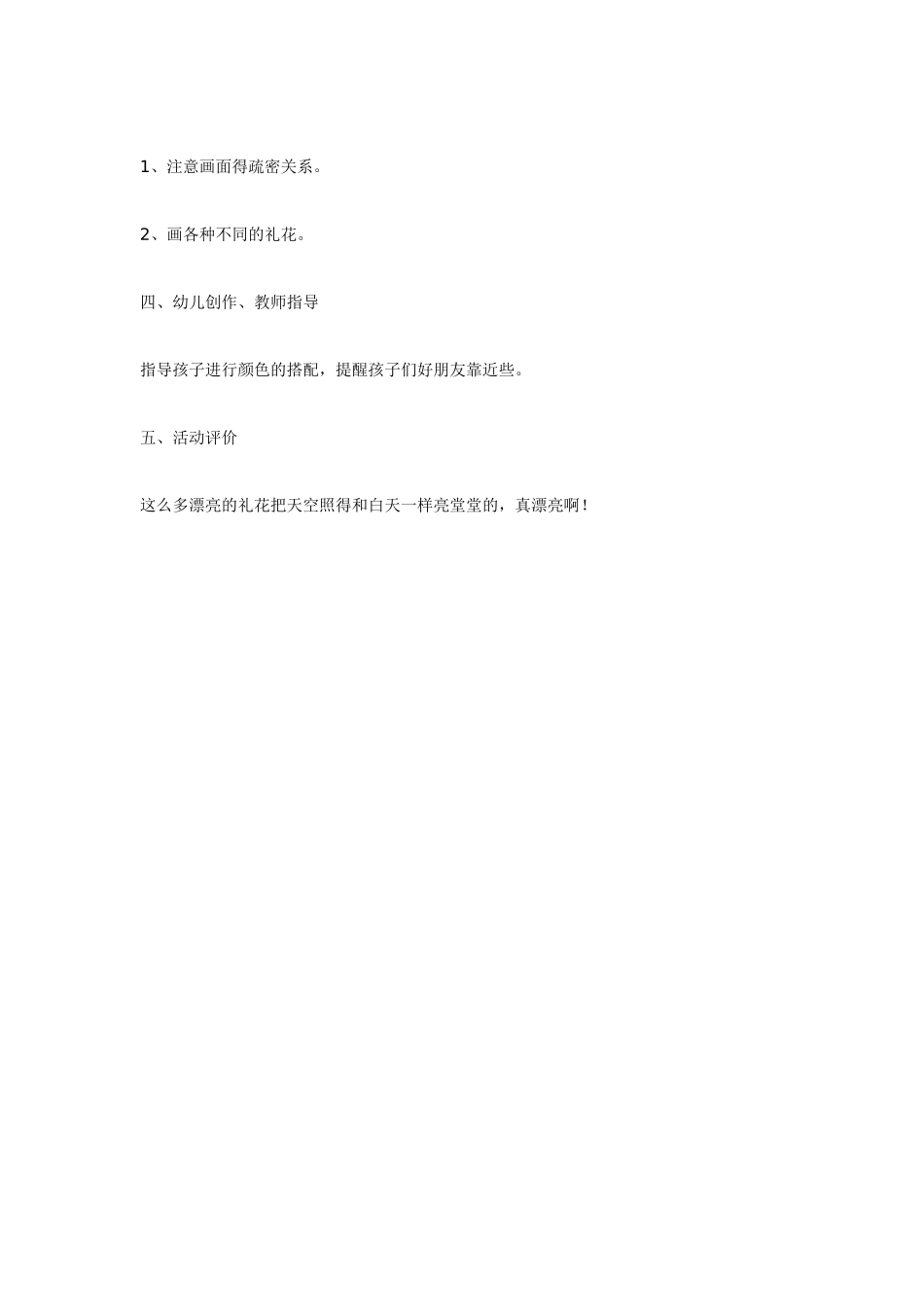 1、注意画面得疏密关系。

2、画各种不同的礼花。

四、幼儿创作、教师指导

指导孩子进行颜色的搭配，提醒孩子们好朋友靠近些。

五、活动评价

这么多漂亮的礼花把天空照得和白天一样亮堂堂的，真漂亮啊！